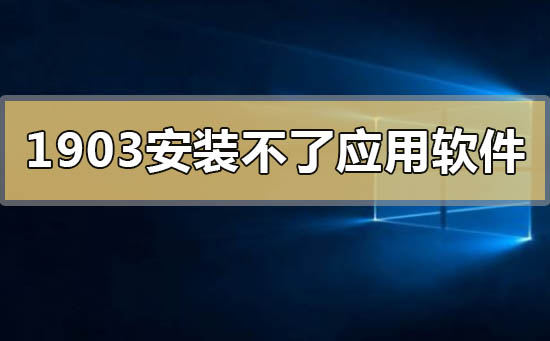 1903安装不了应用软件